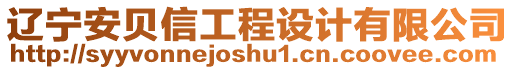 辽宁安贝信工程设计有限公司
http://syyvonnejoshu1.cn.coovee.com